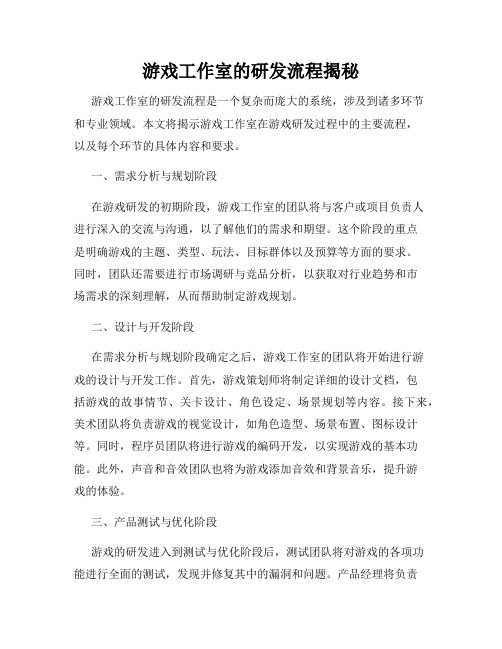 游戏工作室的研发流程揭秘

游戏工作室的研发流程是一个复杂而庞大的系统，涉及到诸多环节和专业领域。本文将揭示游戏工作室在游戏研发过程中的主要流程，以及每个环节的具体内容和要求。

一、需求分析与规划阶段

在游戏研发的初期阶段，游戏工作室的团队将与客户或项目负责人进行深入的交流与沟通，以了解他们的需求和期望。这个阶段的重点是明确游戏的主题、类型、玩法、目标群体以及预算等方面的要求。同时，团队还需要进行市场调研与竞品分析，以获取对行业趋势和市场需求的深刻理解，从而帮助制定游戏规划。

二、设计与开发阶段

在需求分析与规划阶段确定之后，游戏工作室的团队将开始进行游戏的设计与开发工作。首先，游戏策划师将制定详细的设计文档，包括游戏的故事情节、关卡设计、角色设定、场景规划等内容。接下来，美术团队将负责游戏的视觉设计，如角色造型、场景布置、图标设计等。同时，程序员团队将进行游戏的编码开发，以实现游戏的基本功能。此外，声音和音效团队也将为游戏添加音效和背景音乐，提升游戏的体验。

三、产品测试与优化阶段

游戏的研发进入到测试与优化阶段后，测试团队将对游戏的各项功能进行全面的测试，发现并修复其中的漏洞和问题。产品经理将负责